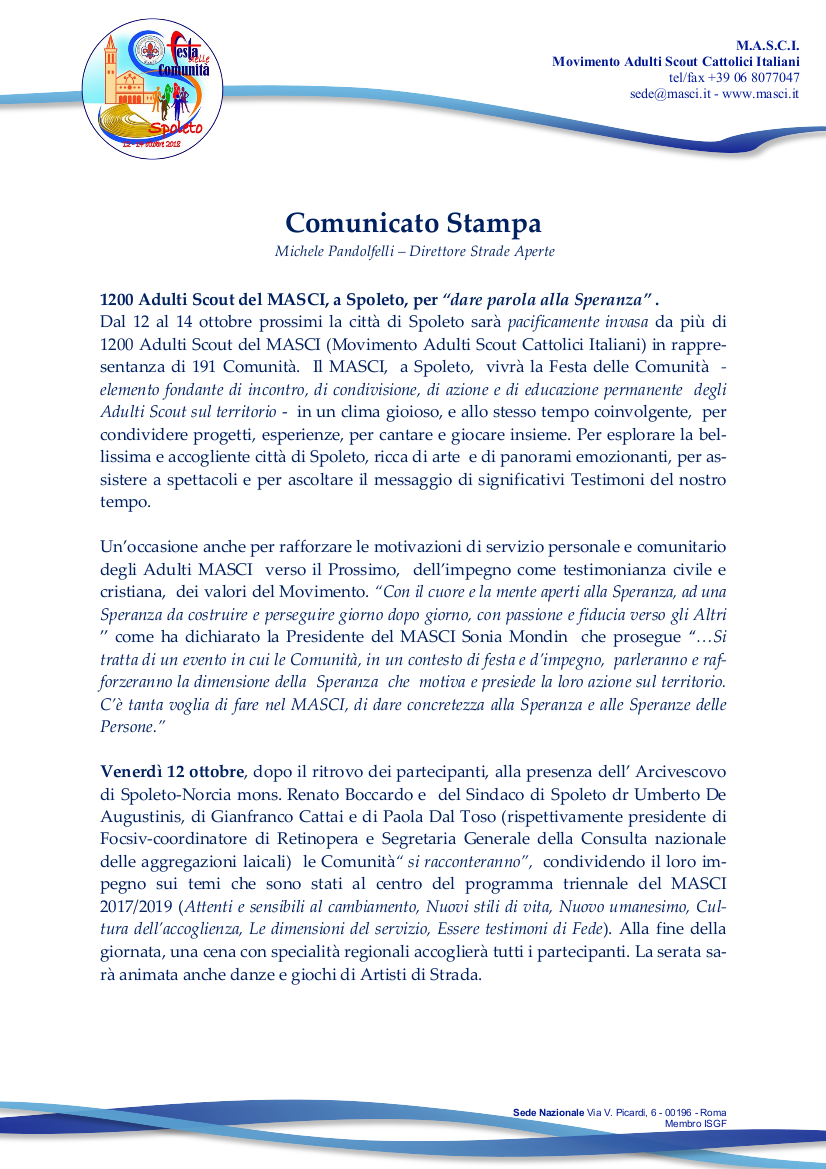 Festa delle Comunità
Spoleto
12 - 14 ottobre 2018

M.A.S.C.I.
Movimento Adulti Scout Cattolici Italiani
tel/fax +39 06 8077047
sede@masci.it - www.masci.it

Comunicato Stampa
Michele Pandolfelli – Direttore Strade Aperte

1200 Adulti Scout del MASCI, a Spoleto, per "dare parola alla Speranza" .
Dal 12 al 14 ottobre prossimi la città di Spoleto sarà pacificamente invasa da più di 1200 Adulti Scout del MASCI (Movimento Adulti Scout Cattolici Italiani) in rappresentanza di 191 Comunità. Il MASCI, a Spoleto, vivrà la Festa delle Comunità - elemento fondante di incontro, di condivisione, di azione e di educazione permanente degli Adulti Scout sul territorio - in un clima gioioso, e allo stesso tempo coinvolgente, per condividere progetti, esperienze, per cantare e giocare insieme. Per esplorare la bellissima e accogliente città di Spoleto, ricca di arte e di panorami emozionanti, per assistere a spettacoli e per ascoltare il messaggio di significativi Testimoni del nostro tempo.

Un'occasione anche per rafforzare le motivazioni di servizio personale e comunitario degli Adulti MASCI verso il Prossimo, dell'impegno come testimonianza civile e cristiana, dei valori del Movimento. "Con il cuore e la mente aperti alla Speranza, ad una Speranza da costruire e perseguire giorno dopo giorno, con passione e fiducia verso gli Altri " come ha dichiarato la Presidente del MASCI Sonia Mondin che prosegue "…Si tratta di un evento in cui le Comunità, in un contesto di festa e d'impegno, parleranno e rafforzeranno la dimensione della Speranza che motiva e presiede la loro azione sul territorio. C'è tanta voglia di fare nel MASCI, di dare concretezza alla Speranza e alle Speranze delle Persone."

Venerdì 12 ottobre, dopo il ritrovo dei partecipanti, alla presenza dell' Arcivescovo di Spoleto-Norcia mons. Renato Boccardo e del Sindaco di Spoleto dr Umberto De Augustinis, di Gianfranco Cattai e di Paola Dal Toso (rispettivamente presidente di Focsiv-coordinatore di Retinopera e Segretaria Generale della Consulta nazionale delle aggregazioni laicali) le Comunità" si racconteranno", condividendo il loro impegno sui temi che sono stati al centro del programma triennale del MASCI 2017/2019 (Attenti e sensibili al cambiamento, Nuovi stili di vita, Nuovo umanesimo, Cultura dell'accoglienza, Le dimensioni del servizio, Essere testimoni di Fede). Alla fine della giornata, una cena con specialità regionali accoglierà tutti i partecipanti. La serata sarà animata anche danze e giochi di Artisti di Strada.

Sede Nazionale Via V. Picardi, 6 - 00196 - Roma
Membro ISGF